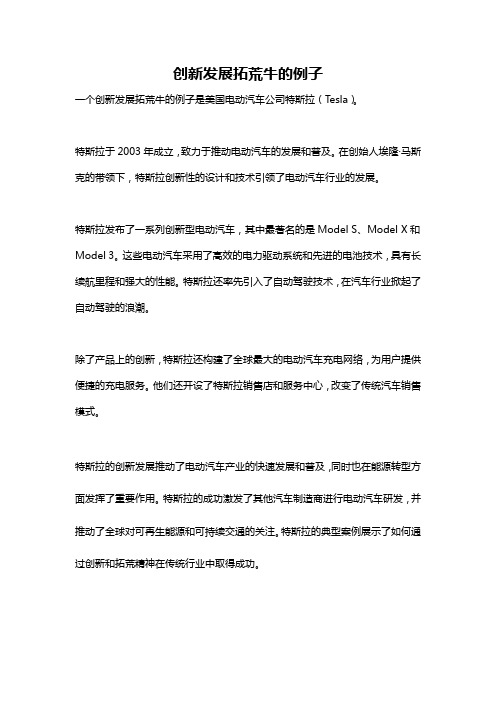 创新发展拓荒牛的例子

一个创新发展拓荒牛的例子是美国电动汽车公司特斯拉（Tesla）。

特斯拉于 2003 年成立，致力于推动电动汽车的发展和普及。在创始人埃隆·马斯克的带领下，特斯拉创新性的设计和技术引领了电动汽车行业的发展。

特斯拉发布了一系列创新型电动汽车，其中最著名的是 Model S、Model X 和 Model 3。这些电动汽车采用了高效的电力驱动系统和先进的电池技术，具有长续航里程和强大的性能。特斯拉还率先引入了自动驾驶技术，在汽车行业掀起了自动驾驶的浪潮。

除了产品上的创新，特斯拉还构建了全球最大的电动汽车充电网络，为用户提供便捷的充电服务。他们还开设了特斯拉销售店和服务中心，改变了传统汽车销售模式。

特斯拉的创新发展推动了电动汽车产业的快速发展和普及，同时也在能源转型方面发挥了重要作用。特斯拉的成功激发了其他汽车制造商进行电动汽车研发，并推动了全球对可再生能源和可持续交通的关注。特斯拉的典型案例展示了如何通过创新和拓荒精神在传统行业中取得成功。